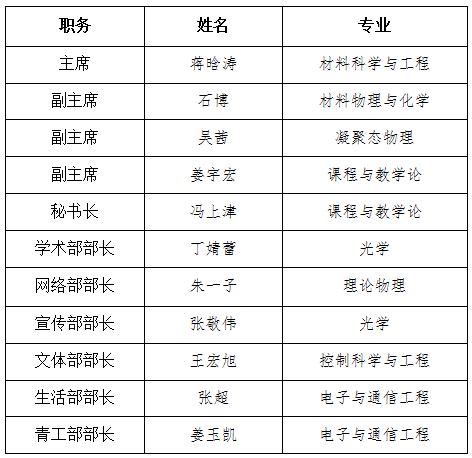 | 职务 | 姓名 | 专业 |
|---|---|---|
| 主席 | 蒋晗涛 | 材料科学与工程 |
| 副主席 | 石博 | 材料物理与化学 |
| 副主席 | 吴茜 | 凝聚态物理 |
| 副主席 | 姜宇宏 | 课程与教学论 |
| 秘书长 | 冯上津 | 课程与教学论 |
| 学术部部长 | 丁婧蕾 | 光学 |
| 网络部部长 | 朱一子 | 理论物理 |
| 宣传部部长 | 张敬伟 | 光学 |
| 文体部部长 | 王宏旭 | 控制科学与工程 |
| 生活部部长 | 张超 | 电子与通信工程 |
| 青工部部长 | 姜玉凯 | 电子与通信工程 |